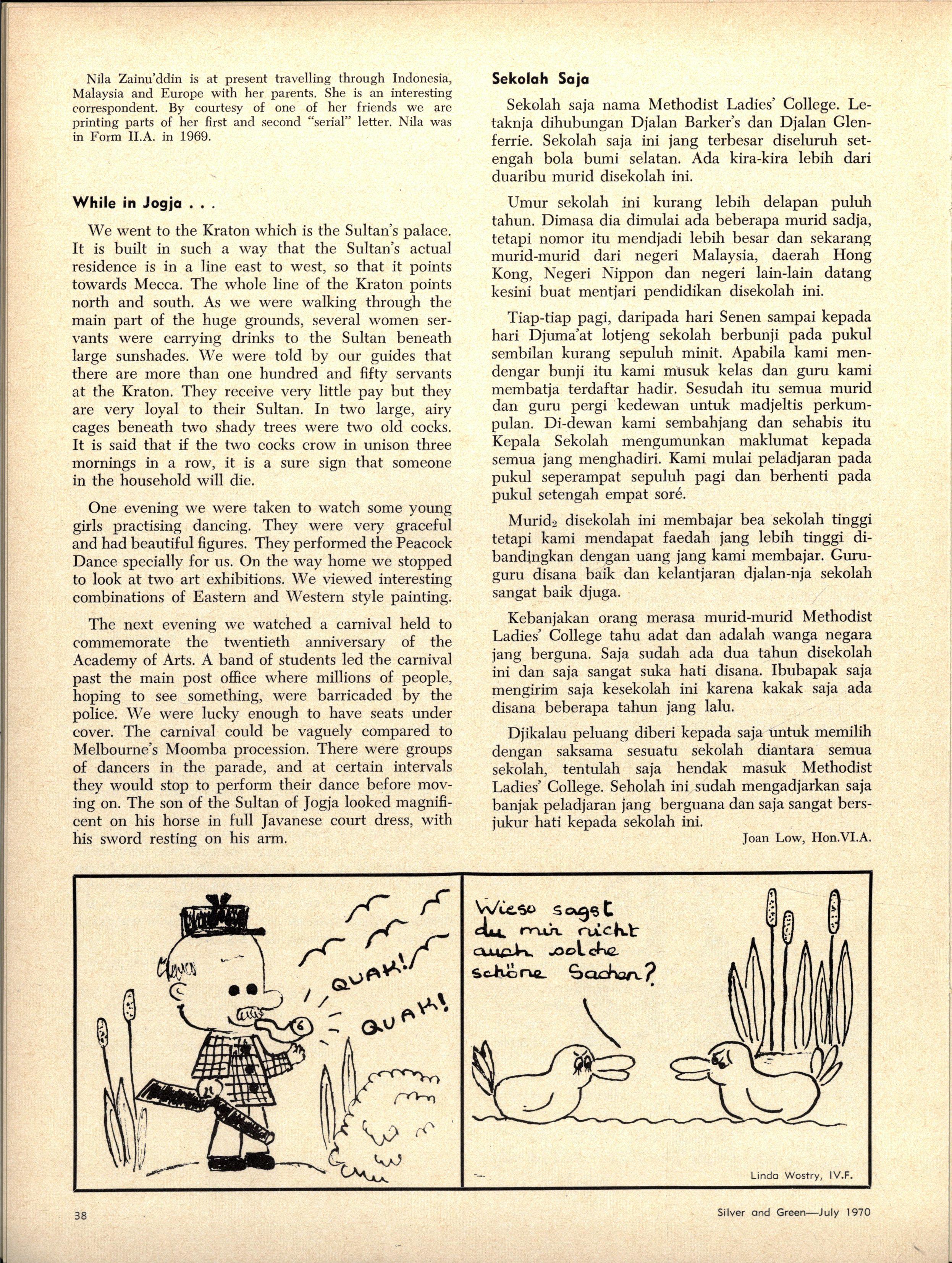 Nila Zainu'ddin is at present travelling through Indonesia, Malaysia and Europe with her parents. She is an interesting correspondent. By courtesy of one of her friends we are printing parts of her first and second "serial" letter. Nila was in Form II.A. in 1969.

While in Jogja . . .

We went to the Kraton which is the Sultan's palace. It is built in such a way that the Sultan's actual residence is in a line east to west, so that it points towards Mecca. The whole line of the Kraton points north and south. As we were walking through the main part of the huge grounds, several women servants were carrying drinks to the Sultan beneath large sunshades. We were told by our guides that there are more than one hundred and fifty servants at the Kraton. They receive very little pay but they are very loyal to their Sultan. In two large, airy cages beneath two shady trees were two old cocks. It is said that if the two cocks crow in unison three mornings in a row, it is a sure sign that someone in the household will die.

One evening we were taken to watch some young girls practising dancing. They were very graceful and had beautiful figures. They performed the Peacock Dance specially for us. On the way home we stopped to look at two art exhibitions. We viewed interesting combinations of Eastern and Western style painting.

The next evening we watched a carnival held to commemorate the twentieth anniversary of the Academy of Arts. A band of students led the carnival past the main post office where millions of people, hoping to see something, were barricaded by the police. We were lucky enough to have seats under cover. The carnival could be vaguely compared to Melbourne's Moomba procession. There were groups of dancers in the parade, and at certain intervals they would stop to perform their dance before moving on. The son of the Sultan of Jogja looked magnificent on his horse in full Javanese court dress, with his sword resting on his arm.

Sekolah Saja

Sekolah saja nama Methodist Ladies' College. Letaknja dihubungan Djalan Barker's dan Djalan Glenferrie. Sekolah saja ini jang terbesar diseluruh setengah bola bumi selatan. Ada kira-kira lebih dari duaribu murid disekolah ini.

Umur sekolah ini kurang lebih delapan puluh tahun. Dimasa dia dimulai ada beberapa murid sadja, tetapi nomor itu mendjadi lebih besar dan sekarang murid-murid dari negeri Malaysia, daerah Hong Kong, Negeri Nippon dan negeri lain-lain datang kesini buat mentjari pendidikan disekolah ini.

Tiap-tiap pagi, daripada hari Senen sampai kepada hari Djuma'at lotjeng sekolah berbunji pada pukul sembilan kurang sepuluh minit. Apabila kami mendengar bunji itu kami musuk kelas dan guru kami membatja terdaftar hadir. Sesudah itu semua murid dan guru pergi kedewan untuk madjeltis perkumpulan. Di-dewan kami sembahjang dan sehabis itu Kepala Sekolah mengumunkan maklumat kepada semua jang menghadiri. Kami mulai peladjaran pada pukul seperampat sepuluh pagi dan berhenti pada pukul setengah empat soré.

Murid$_2$ disekolah ini membajar bea sekolah tinggi tetapi kami mendapat faedah jang lebih tinggi dibandingkan dengan uang jang kami membajar. Guru-guru disana baik dan kelantjaran djalan-nja sekolah sangat baik djuga.

Kebanjakan orang merasa murid-murid Methodist Ladies' College tahu adat dan adalah wanga negara jang berguna. Saja sudah ada dua tahun disekolah ini dan saja sangat suka hati disana. Ibubapak saja mengirim saja kesekolah ini karena kakak saja ada disana beberapa tahun jang lalu.

Djikalau peluang diberi kepada saja untuk memilih dengan saksama sesuatu sekolah diantara semua sekolah, tentulah saja hendak masuk Methodist Ladies' College. Seholah ini sudah mengadjarkan saja banjak peladjaran jang berguana dan saja sangat bersjukur hati kepada sekolah ini.

Joan Low, Hon.VI.A.

QUAK! QUAK!

Wieso sagst du mir nicht auch solche schöne Sachen?

Linda Wostry, IV.F.

38

Silver and Green—July 1970